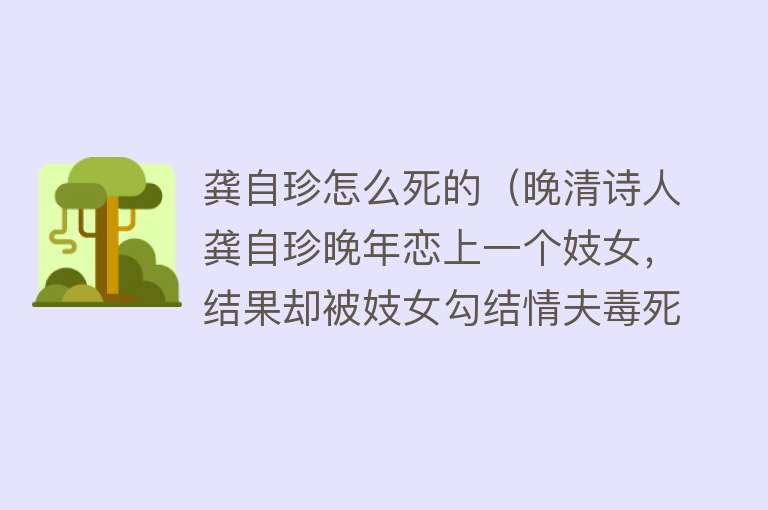 龚自珍怎么死的（晚清诗人龚自珍晚年恋上一个妓女，结果却被妓女勾结情夫毒死